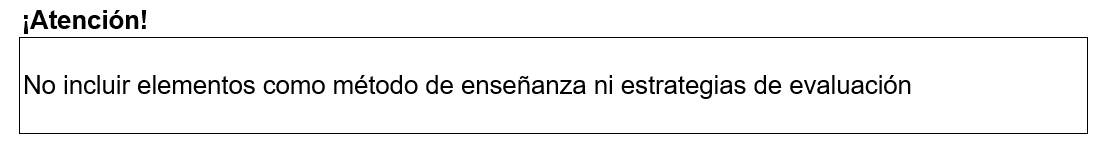 ¡Atención!

No incluir elementos como método de enseñanza ni estrategias de evaluación